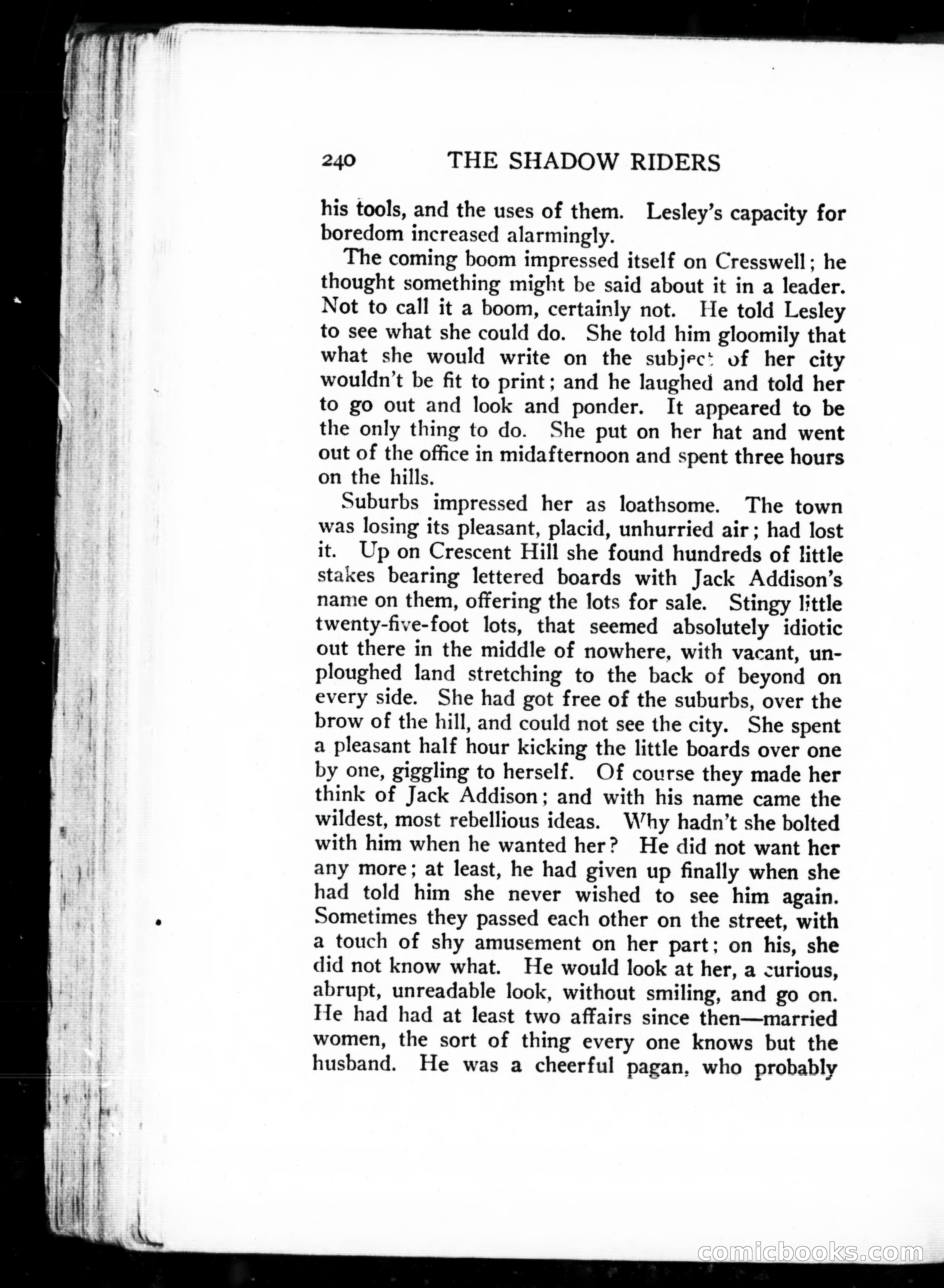 240 THE SHADOW RIDERS

his tools, and the uses of them. Lesley's capacity for boredom increased alarmingly.

The coming boom impressed itself on Cresswell; he thought something might be said about it in a leader. Not to call it a boom, certainly not. He told Lesley to see what she could do. She told him gloomily that what she would write on the subject of her city wouldn't be fit to print; and he laughed and told her to go out and look and ponder. It appeared to be the only thing to do. She put on her hat and went out of the office in midafternoon and spent three hours on the hills.

Suburbs impressed her as loathsome. The town was losing its pleasant, placid, unhurried air; had lost it. Up on Crescent Hill she found hundreds of little stakes bearing lettered boards with Jack Addison's name on them, offering the lots for sale. Stingy little twenty-five-foot lots, that seemed absolutely idiotic out there in the middle of nowhere, with vacant, unploughed land stretching to the back of beyond on every side. She had got free of the suburbs, over the brow of the hill, and could not see the city. She spent a pleasant half hour kicking the little boards over one by one, giggling to herself. Of course they made her think of Jack Addison; and with his name came the wildest, most rebellious ideas. Why hadn't she bolted with him when he wanted her? He did not want her any more; at least, he had given up finally when she had told him she never wished to see him again. Sometimes they passed each other on the street, with a touch of shy amusement on her part; on his, she did not know what. He would look at her, a curious, abrupt, unreadable look, without smiling, and go on. He had had at least two affairs since then—married women, the sort of thing every one knows but the husband. He was a cheerful pagan, who probably

comicbooks.com